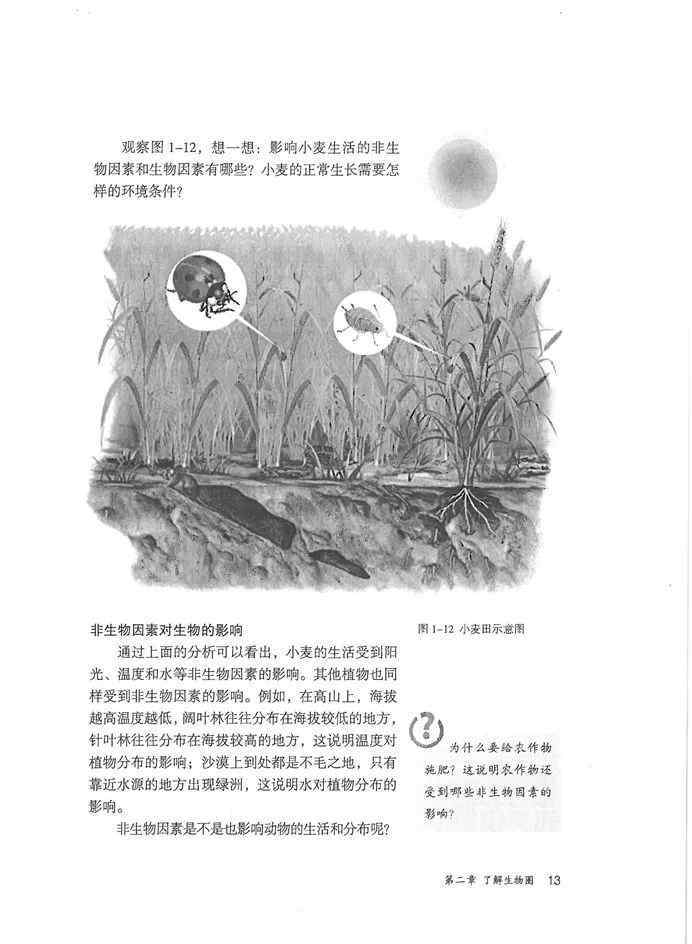 观察图 1-12，想一想：影响小麦生活的非生物因素和生物因素有哪些？小麦的正常生长需要怎样的环境条件？

图 1-12 小麦田示意图

非生物因素对生物的影响

通过上面的分析可以看出，小麦的生活受到阳光、温度和水等非生物因素的影响。其他植物也同样受到非生物因素的影响。例如，在高山上，海拔越高温度越低，阔叶林往往分布在海拔较低的地方，针叶林往往分布在海拔较高的地方，这说明温度对植物分布的影响；沙漠上到处都是不毛之地，只有靠近水源的地方出现绿洲，这说明水对植物分布的影响。

非生物因素是不是也影响动物的生活和分布呢？

为什么要给农作物施肥？这说明农作物还受到哪些非生物因素的影响？

第二章 了解生物圈 13